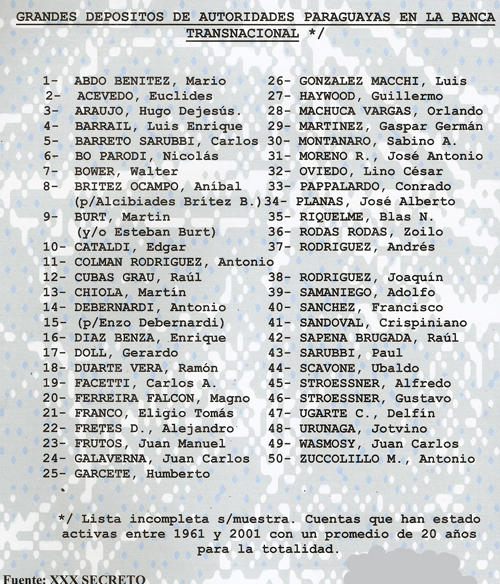 GRANDES DEPOSITOS DE AUTORIDADES PARAGUAYAS EN LA BANCA TRANSNACIONAL */

1- ABDO BENITEZ, Mario
2- ACEVEDO, Euclides
3- ARAUJO, Hugo Dejesús.
4- BARRAIL, Luis Enrique
5- BARRETO SARUBBI, Carlos
6- BO PARODI, Nicolás
7- BOWER, Walter
8- BRITEZ OCAMPO, Aníbal (p/Alcibiades Brítez B.)
9- BURT, Martin (y/o Esteban Burt)
10- CATALDI, Edgar
11- COLMAN RODRIGUEZ, Antonio
12- CUBAS GRAU, Raúl
13- CHIOLA, Martín
14- DEBERNARDI, Antonio
15- (p/Enzo Debernardi)
16- DIAZ BENZA, Enrique
17- DOLL, Gerardo
18- DUARTE VERA, Ramón
19- FACETTI, Carlos A.
20- FERREIRA FALCON, Magno
21- FRANCO, Eligio Tomás
22- FRETES D., Alejandro
23- FRUTOS, Juan Manuel
24- GALAVERNA, Juan Carlos
25- GARCETE, Humberto

26- GONZALEZ MACCHI, Luis
27- HAYWOOD, Guillermo
28- MACHUCA VARGAS, Orlando
29- MARTINEZ, Gaspar Germán
30- MONTANARO, Sabino A.
31- MORENO R., José Antonio
32- OVIEDO, Lino César
33- PAPPALARDO, Conrado
34- PLANAS, José Alberto
35- RIQUELME, Blas N.
36- RODAS RODAS, Zoilo
37- RODRIGUEZ, Andrés
38- RODRIGUEZ, Joaquín
39- SAMANIEGO, Adolfo
40- SANCHEZ, Francisco
41- SANDOVAL, Crispiniano
42- SAPENA BRUGADA, Raúl
43- SARUBBI, Paul
44- SCAVONE, Ubaldo
45- STROESSNER, Alfredo
46- STROESSNER, Gustavo
47- UGARTE C., Delfín
48- URUNAGA, Jotvino
49- WASMOSY, Juan Carlos
50- ZUCCOLILLO M., Antonio

*/ Lista incompleta s/muestra. Cuentas que han estado activas entre 1961 y 2001 con un promedio de 20 años para la totalidad.

Fuente: XXX SECRETO